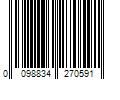 0 098834 270591